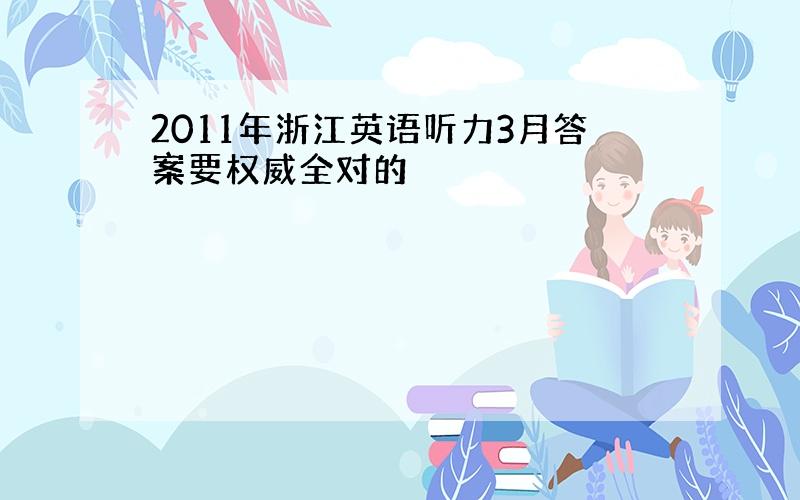 2011年浙江英语听力3月答案要权威全对的